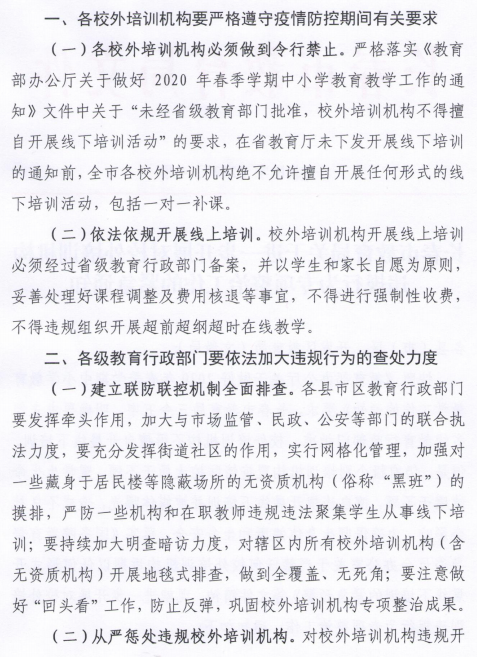 一、各校外培训机构要严格遵守疫情防控期间有关要求

（一）各校外培训机构必须做到令行禁止。严格落实《教育部办公厅关于做好 2020 年春季学期中小学教育教学工作的通知》文件中关于“未经省级教育部门批准，校外培训机构不得擅自开展线下培训活动”的要求，在省教育厅未下发开展线下培训的通知前，全市各校外培训机构绝不允许擅自开展任何形式的线下培训活动，包括一对一补课。

（二）依法依规开展线上培训。校外培训机构开展线上培训必须经过省级教育行政部门备案，并以学生和家长自愿为原则，妥善处理好课程调整及费用核退等事宜，不得进行强制性收费，不得违规组织开展超前超纲超时在线教学。

二、各级教育行政部门要依法加大违规行为的查处力度

（一）建立联防联控机制全面排查。各县市区教育行政部门要发挥牵头作用，加大与市场监管、民政、公安等部门的联合执法力度，要充分发挥街道社区的作用，实行网格化管理，加强对一些藏身于居民楼等隐蔽场所的无资质机构（俗称“黑班”）的摸排，严防一些机构和在职教师违规违法聚集学生从事线下培训；要持续加大明查暗访力度，对辖区内所有校外培训机构（含无资质机构）开展地毯式排查，做到全覆盖、无死角；要注意做好“回头看”工作，防止反弹，巩固校外培训机构专项整治成果。

（二）从严惩处违规校外培训机构。对校外培训机构违规开